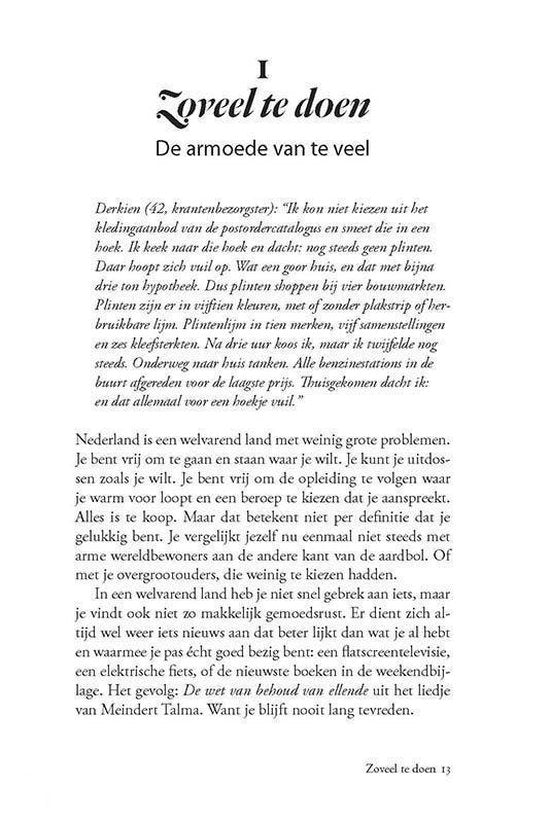 I

Zoveel te doen

De armoede van te veel

Derkien (42, krantenbezorgster): "Ik kon niet kiezen uit het kledingaanbod van de postordercatalogus en smeet die in een hoek. Ik keek naar die hoek en dacht: nog steeds geen plinten. Daar hoopt zich vuil op. Wat een goor huis, en dat met bijna drie ton hypotheek. Dus plinten shoppen bij vier bouwmarkten. Plinten zijn er in vijftien kleuren, met of zonder plakstrip of herbruikbare lijm. Plintenlijm in tien merken, vijf samenstellingen en zes kleefsterkten. Na drie uur koos ik, maar ik twijfelde nog steeds. Onderweg naar huis tanken. Alle benzinestations in de buurt afgereden voor de laagste prijs. Thuisgekomen dacht ik: en dat allemaal voor een hoekje vuil."

Nederland is een welvarend land met weinig grote problemen. Je bent vrij om te gaan en staan waar je wilt. Je kunt je uitdossen zoals je wilt. Je bent vrij om de opleiding te volgen waar je warm voor loopt en een beroep te kiezen dat je aanspreekt. Alles is te koop. Maar dat betekent niet per definitie dat je gelukkig bent. Je vergelijkt jezelf nu eenmaal niet steeds met arme wereldbewoners aan de andere kant van de aardbol. Of met je overgrootouders, die weinig te kiezen hadden.

In een welvarend land heb je niet snel gebrek aan iets, maar je vindt ook niet zo makkelijk gemoedsrust. Er dient zich altijd wel weer iets nieuws aan dat beter lijkt dan wat je al hebt en waarmee je pas écht goed bezig bent: een flatscreentelevisie, een elektrische fiets, of de nieuwste boeken in de weekendbijlage. Het gevolg: De wet van behoud van ellende uit het liedje van Meindert Talma. Want je blijft nooit lang tevreden.

Zoveel te doen 13